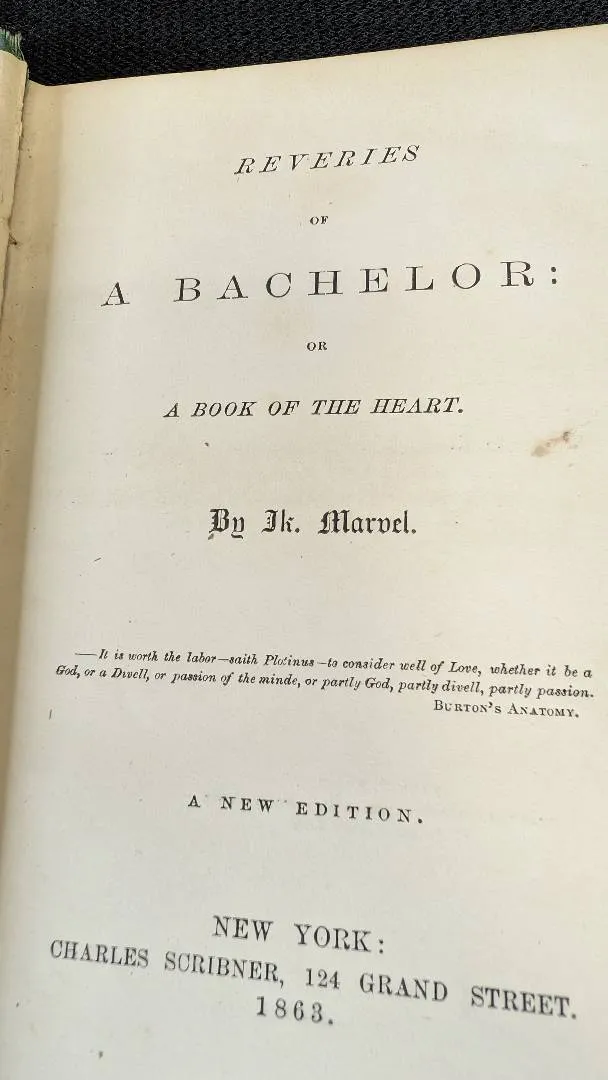 REVERIES

OF

A BACHELOR:

OR

A BOOK OF THE HEART.

By Ik. Marvel.

—It is worth the labor—saith Plotinus—to consider well of Love, whether it be a God, or a Divell, or passion of the minde, or partly God, partly divell, partly passion.
BURTON'S ANATOMY.

A NEW EDITION.

NEW YORK:
CHARLES SCRIBNER, 124 GRAND STREET.
1863.